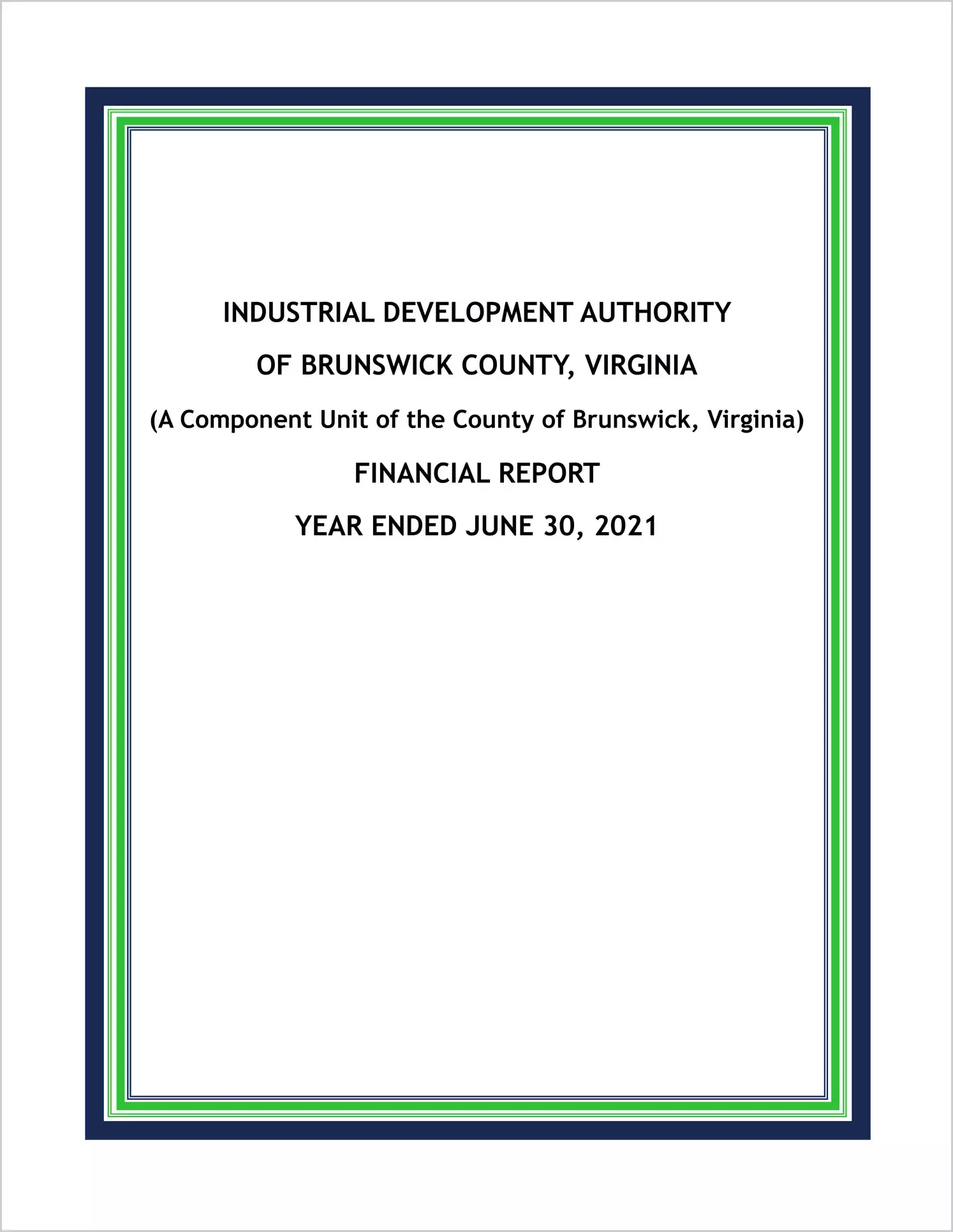 INDUSTRIAL DEVELOPMENT AUTHORITY

OF BRUNSWICK COUNTY, VIRGINIA

(A Component Unit of the County of Brunswick, Virginia)

FINANCIAL REPORT

YEAR ENDED JUNE 30, 2021